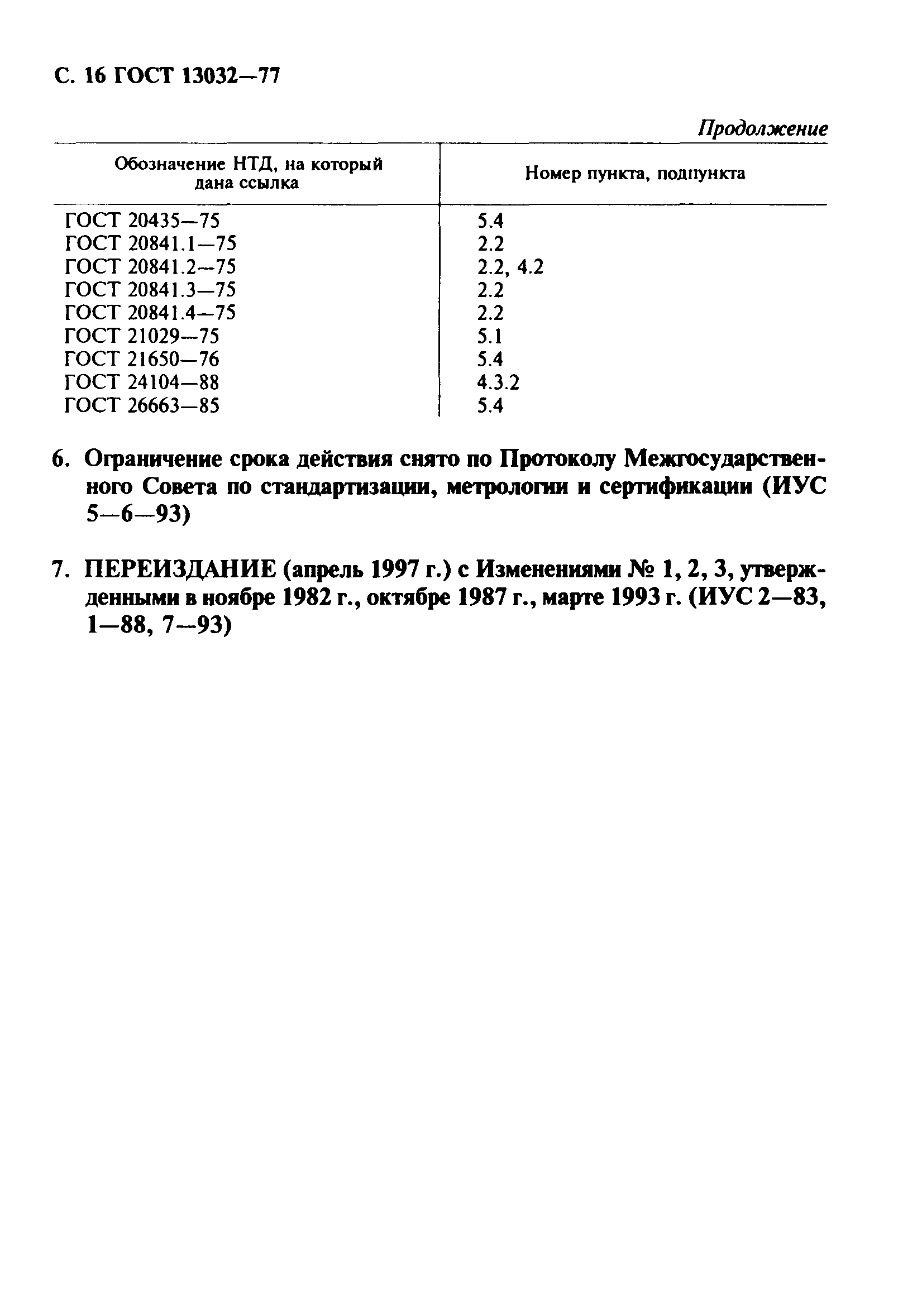 С. 16 ГОСТ 13032—77

Продолжение

| Обозначение НТД, на который дана ссылка | Номер пункта, подпункта |
|---|---|
| ГОСТ 20435—75 | 5.4 |
| ГОСТ 20841.1—75 | 2.2 |
| ГОСТ 20841.2—75 | 2.2, 4.2 |
| ГОСТ 20841.3—75 | 2.2 |
| ГОСТ 20841.4—75 | 2.2 |
| ГОСТ 21029—75 | 5.1 |
| ГОСТ 21650—76 | 5.4 |
| ГОСТ 24104—88 | 4.3.2 |
| ГОСТ 26663—85 | 5.4 |

6. Ограничение срока действия снято по Протоколу Межгосударственного Совета по стандартизации, метрологии и сертификации (ИУС 5—6—93)

7. ПЕРЕИЗДАНИЕ (апрель 1997 г.) с Изменениями № 1, 2, 3, утвержденными в ноябре 1982 г., октябре 1987 г., марте 1993 г. (ИУС 2—83, 1—88, 7—93)